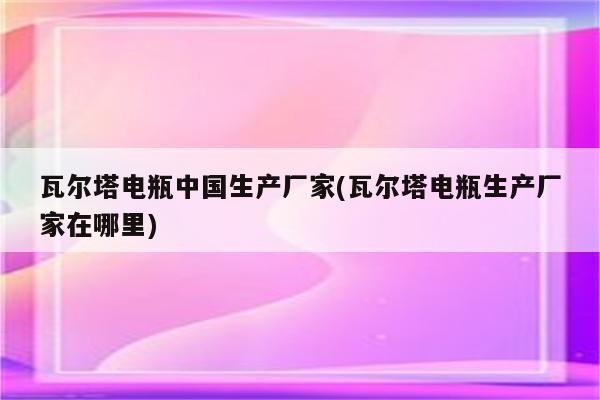 瓦尔塔电瓶中国生产厂家(瓦尔塔电瓶生产厂家在哪里)